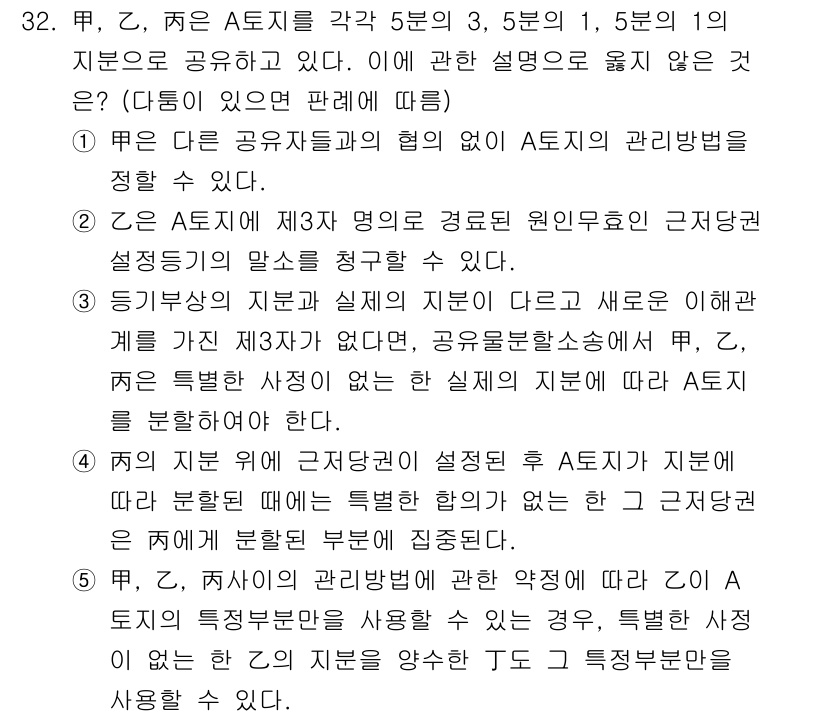 32. 甲, 乙, 丙은 A토지를 각각 5분의 3, 5분의 1, 5분의 1의 지분으로 공유하고 있다. 이에 관한 설명으로 옳지 않은 것은? (다툼이 있으면 판례에 따름)

① 甲은 다른 공유자들과의 협의 없이 A토지의 관리방법을 정할 수 있다.

② 乙은 A토지에 제3자 명의로 경료된 원인무효인 근저당권설정등기의 말소를 청구할 수 있다.

③ 등기부상의 지분과 실제의 지분이 다르고 새로운 이해관계를 가진 제3자가 없다면, 공유물분할소송에서 甲, 乙, 丙은 특별한 사정이 없는 한 실제의 지분에 따라 A토지를 분할하여야 한다.

④ 丙의 지분 위에 근저당권이 설정된 후 A토지가 지분에 따라 분할된 때에는 특별한 합의가 없는 한 그 근저당권은 丙에게 분할된 부분에 집중된다.

⑤ 甲, 乙, 丙사이의 관리방법에 관한 약정에 따라 乙이 A토지의 특정부분만을 사용할 수 있는 경우, 특별한 사정이 없는 한 乙의 지분을 양수한 丁도 그 특정부분만을 사용할 수 있다.